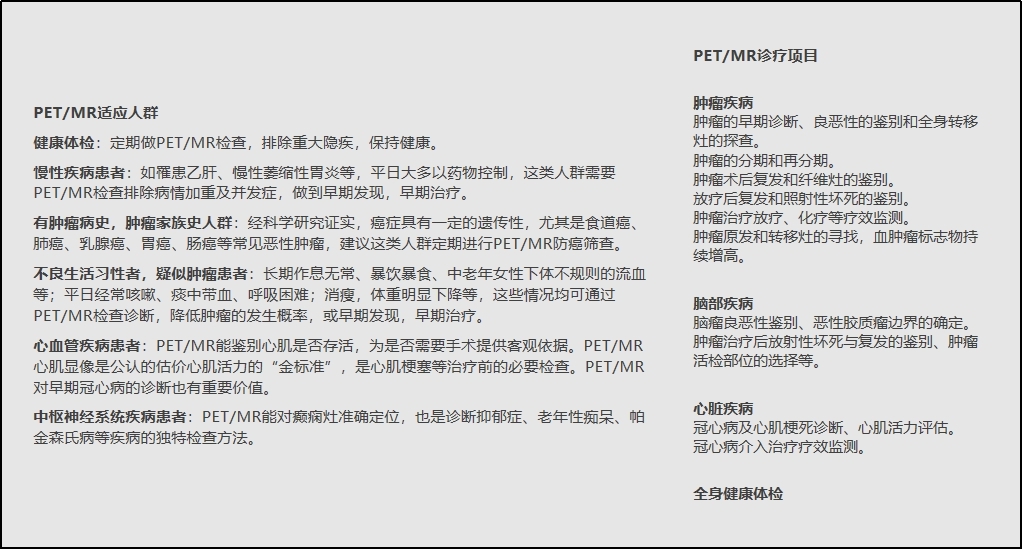 PET/MR适应人群

健康体检：定期做PET/MR检查，排除重大隐疾，保持健康。

慢性疾病患者：如罹患乙肝、慢性萎缩性胃炎等，平日大多以药物控制，这类人群需要PET/MR检查排除病情加重及并发症，做到早期发现，早期治疗。

有肿瘤病史，肿瘤家族史人群：经科学研究证实，癌症具有一定的遗传性，尤其是食道癌、肺癌、乳腺癌、胃癌、肠癌等常见恶性肿瘤，建议这类人群定期进行PET/MR防癌筛查。

不良生活习性者，疑似肿瘤患者：长期作息无常、暴饮暴食、中老年女性下体不规则的流血等；平日经常咳嗽、痰中带血、呼吸困难；消瘦，体重明显下降等，这些情况均可通过PET/MR检查诊断，降低肿瘤的发生概率，或早期发现，早期治疗。

心血管疾病患者：PET/MR能鉴别心肌是否存活，为是否需要手术提供客观依据。PET/MR心肌显像是公认的估价心肌活力的“金标准”，是心肌梗塞等治疗前的必要检查。PET/MR对早期冠心病的诊断也有重要价值。

中枢神经系统疾病患者：PET/MR能对癫痫灶准确定位，也是诊断抑郁症、老年性痴呆、帕金森氏病等疾病的独特检查方法。

PET/MR诊疗项目

肿瘤疾病
肿瘤的早期诊断、良恶性的鉴别和全身转移灶的探查。
肿瘤的分期和再分期。
肿瘤术后复发和纤维灶的鉴别。
放疗后复发和照射性坏死的鉴别。
肿瘤治疗放疗、化疗等疗效监测。
肿瘤原发和转移灶的寻找，血肿瘤标志物持续增高。

脑部疾病
脑瘤良恶性鉴别、恶性胶质瘤边界的确定。
肿瘤治疗后放射性坏死与复发的鉴别、肿瘤活检部位的选择等。

心脏疾病
冠心病及心肌梗死诊断、心肌活力评估。
冠心病介入治疗疗效监测。

全身健康体检